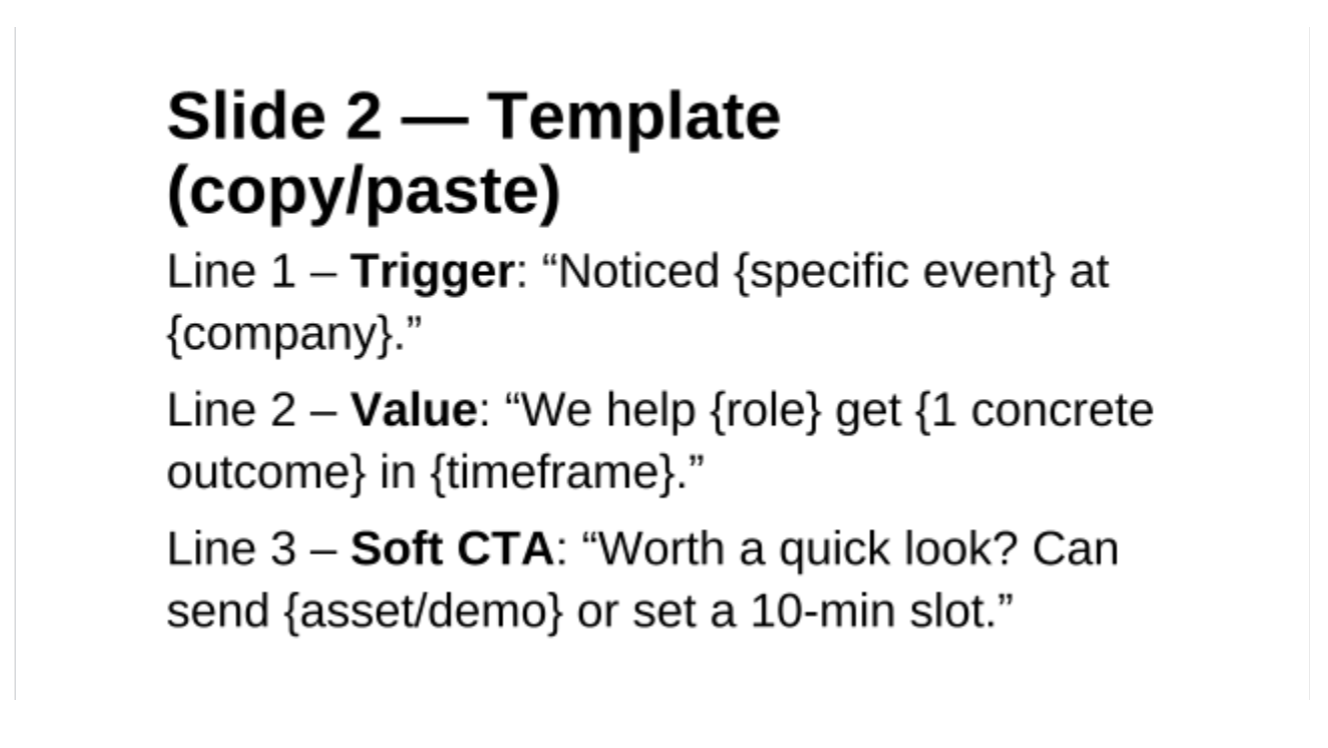 Slide 2 — Template (copy/paste)

Line 1 – Trigger: “Noticed {specific event} at {company}.”

Line 2 – Value: “We help {role} get {1 concrete outcome} in {timeframe}.”

Line 3 – Soft CTA: “Worth a quick look? Can send {asset/demo} or set a 10-min slot.”